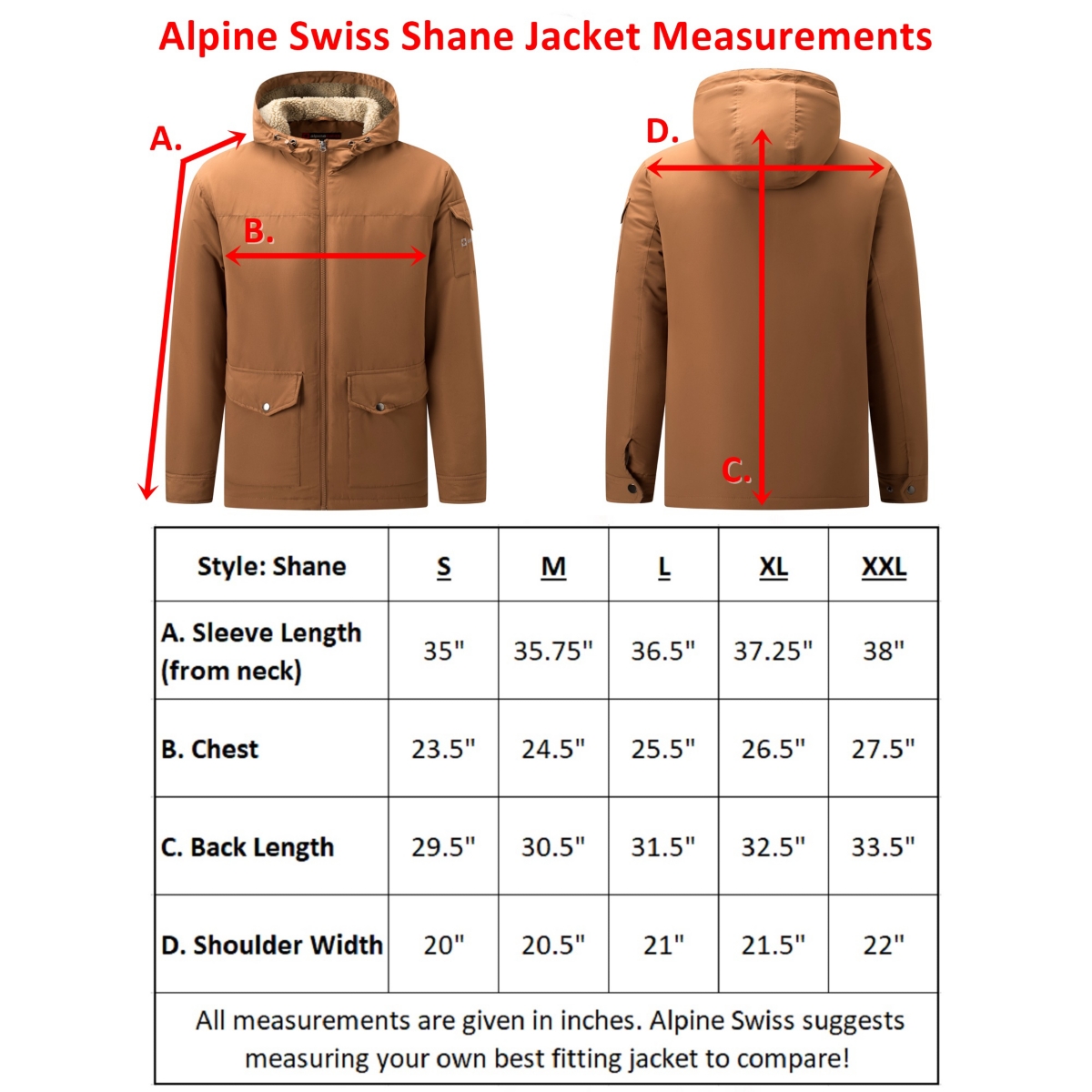 Alpine Swiss Shane Jacket Measurements

A.

B.

D.

C.

| Style: Shane | S | M | L | XL | XXL |
|---|---|---|---|---|---|
| A. Sleeve Length (from neck) | 35" | 35.75" | 36.5" | 37.25" | 38" |
| B. Chest | 23.5" | 24.5" | 25.5" | 26.5" | 27.5" |
| C. Back Length | 29.5" | 30.5" | 31.5" | 32.5" | 33.5" |
| D. Shoulder Width | 20" | 20.5" | 21" | 21.5" | 22" |

All measurements are given in inches. Alpine Swiss suggests measuring your own best fitting jacket to compare!